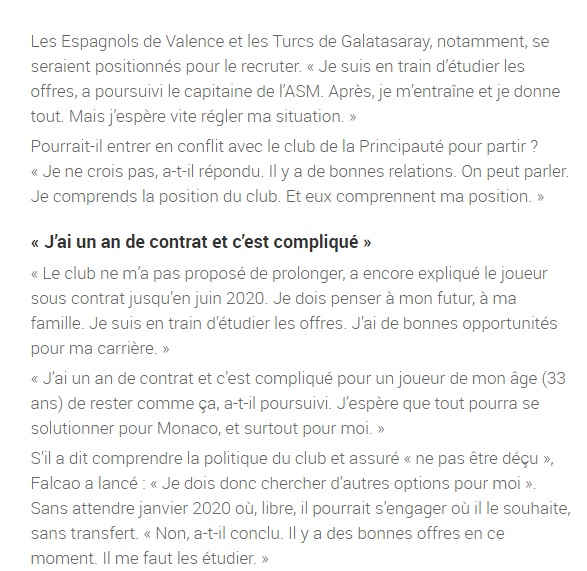 Les Espagnols de Valence et les Turcs de Galatasaray, notamment, se seraient positionnés pour le recruter. « Je suis en train d'étudier les offres, a poursuivi le capitaine de l'ASM. Après, je m'entraîne et je donne tout. Mais j'espère vite régler ma situation. »

Pourrait-il entrer en conflit avec le club de la Principauté pour partir ? « Je ne crois pas, a-t-il répondu. Il y a de bonnes relations. On peut parler. Je comprends la position du club. Et eux comprennent ma position. »

« J'ai un an de contrat et c'est compliqué »

« Le club ne m'a pas proposé de prolonger, a encore expliqué le joueur sous contrat jusqu'en juin 2020. Je dois penser à mon futur, à ma famille. Je suis en train d'étudier les offres. J'ai de bonnes opportunités pour ma carrière. »

« J'ai un an de contrat et c'est compliqué pour un joueur de mon âge (33 ans) de rester comme ça, a-t-il poursuivi. J'espère que tout pourra se solutionner pour Monaco, et surtout pour moi. »

S'il a dit comprendre la politique du club et assuré « ne pas être déçu », Falcao a lancé : « Je dois donc chercher d'autres options pour moi ». Sans attendre janvier 2020 où, libre, il pourrait s'engager où il le souhaite, sans transfert. « Non, a-t-il conclu. Il y a des bonnes offres en ce moment. Il me faut les étudier. »